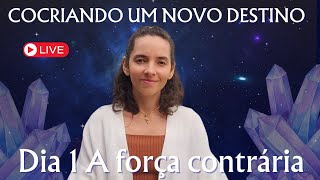 COCRIANDO UM NOVO DESTINO

LIVE

Dia 1 A força contrária